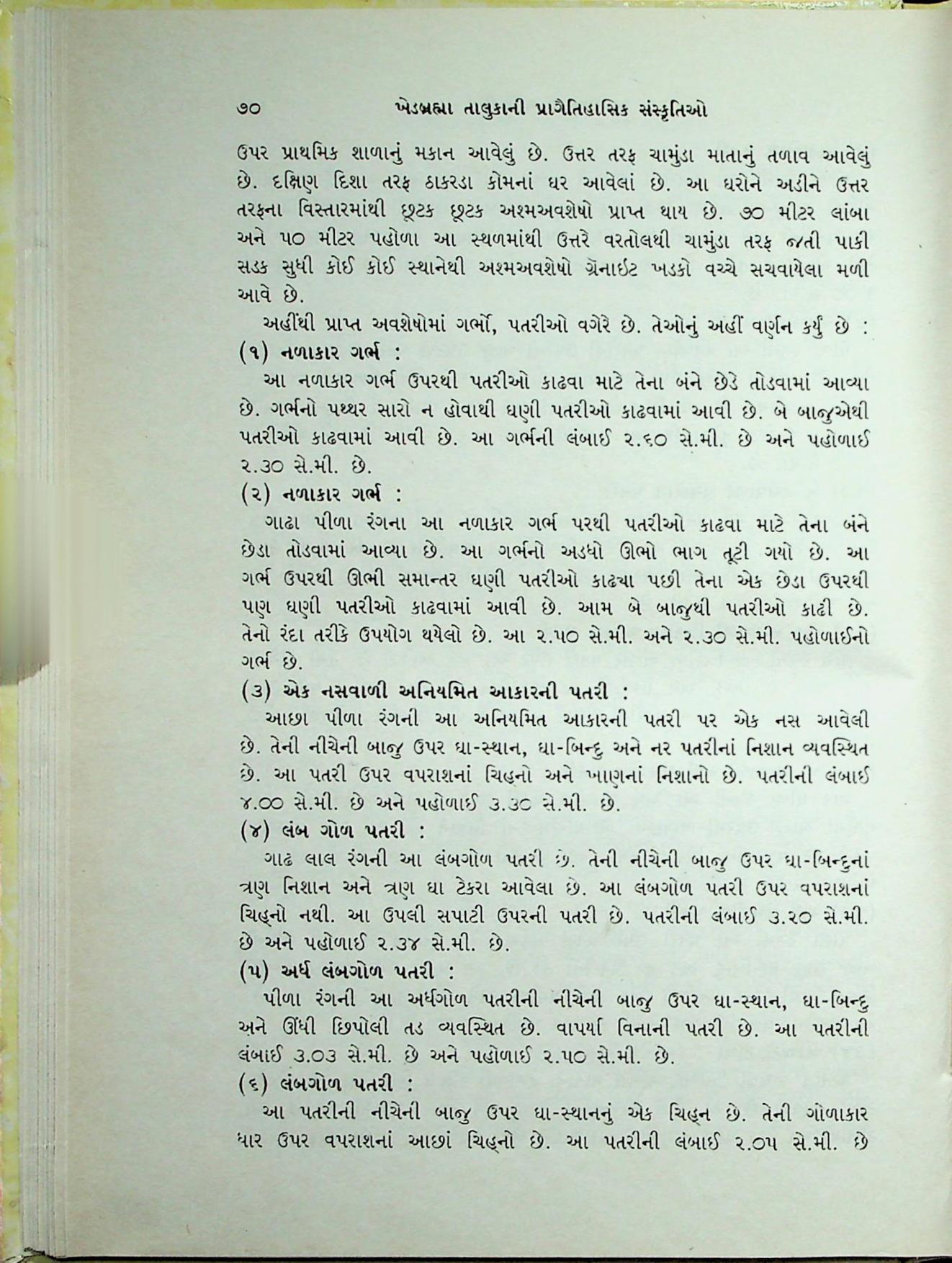 ૭૦ ખેડબ્રહ્મા તાલુકાની પ્રાગૈતિહાસિક સંસ્કૃતિઓ

ઉપર પ્રાથમિક શાળાનું મકાન આવેલું છે. ઉત્તર તરફ ચામુંડા માતાનું તળાવ આવેલું છે. દક્ષિણ દિશા તરફ ઠાકરડા કોમનાં ઘર આવેલાં છે. આ ઘરોને અડીને ઉત્તર તરફના વિસ્તારમાંથી છૂટક છૂટક અશ્મઅવશેષો પ્રાપ્ત થાય છે. ૭૦ મીટર લાંબા અને ૫૦ મીટર પહોળા આ સ્થળમાંથી ઉત્તરે વરતોલથી ચામુંડા તરફ જતી પાકી સડક સુધી કોઈ કોઈ સ્થાનેથી અશ્મઅવશેષો ગ્રૅનાઈટ ખડકો વચ્ચે સચવાયેલા મળી આવે છે.

અહીંથી પ્રાપ્ત અવશેષોમાં ગર્ભો, પતરીઓ વગેરે છે. તેઓનું અહીં વર્ણન કર્યું છે :

(૧) નળાકાર ગર્ભ :

આ નળાકાર ગર્ભ ઉપરથી પતરીઓ કાઢવા માટે તેના બંને છેડે તોડવામાં આવ્યા છે. ગર્ભનો પથ્થર સારો ન હોવાથી ઘણી પતરીઓ કાઢવામાં આવી છે. બે બાજુએથી પતરીઓ કાઢવામાં આવી છે. આ ગર્ભની લંબાઈ ૨.૯૦ સે.મી. છે અને પહોળાઈ ૨.૩૦ સે.મી. છે.

(૨) નળાકાર ગર્ભ :

ગાઢા પીળા રંગના આ નળાકાર ગર્ભ પરથી પતરીઓ કાઢવા માટે તેના બંને છેડા તોડવામાં આવ્યા છે. આ ગર્ભનો અડધો ઊભો ભાગ તૂટી ગયો છે. આ ગર્ભ ઉપરથી ઊભી સમાન્તર ઘણી પતરીઓ કાઢ્યા પછી તેના એક છેડા ઉપરથી પણ ઘણી પતરીઓ કાઢવામાં આવી છે. આમ બે બાજુથી પતરીઓ કાઢી છે. તેનો રંદા તરીકે ઉપયોગ થયેલો છે. આ ૨.૫૦ સે.મી. અને ૨.૩૦ સે.મી. પહોળાઈનો ગર્ભ છે.

(૩) એક નસવાળી અનિયમિત આકારની પતરી :

આછા પીળા રંગની આ અનિયમિત આકારની પતરી પર એક નસ આવેલી છે. તેની નીચેની બાજુ ઉપર ઘા-સ્થાન, ઘા-બિન્દુ અને નર પતરીનાં નિશાન વ્યવસ્થિત છે. આ પતરી ઉપર વપરાશનાં ચિહ્નો અને ખાણનાં નિશાનો છે. પતરીની લંબાઈ ૪.૦૦ સે.મી. છે અને પહોળાઈ ૩.૩૦ સે.મી. છે.

(૪) લંબ ગોળ પતરી :

ગાઢ લાલ રંગની આ લંબગોળ પતરી છે. તેની નીચેની બાજુ ઉપર ઘા-બિન્દુનાં ત્રણ નિશાન અને ત્રણ ઘા ટેકરા આવેલા છે. આ લંબગોળ પતરી ઉપર વપરાશનાં ચિહ્નો નથી. આ ઉપલી સપાટી ઉપરની પતરી છે. પતરીની લંબાઈ ૩.૨૦ સે.મી. છે અને પહોળાઈ ૨.૩૪ સે.મી. છે.

(૫) અર્ધ લંબગોળ પતરી :

પીળા રંગની આ અર્ધગોળ પતરીની નીચેની બાજુ ઉપર ઘા-સ્થાન, ઘા-બિન્દુ અને ઊંધી છિપોલી તડ વ્યવસ્થિત છે. વાપર્યા વિનાની પતરી છે. આ પતરીની લંબાઈ ૩.૦૩ સે.મી. છે અને પહોળાઈ ૨.૫૦ સે.મી. છે.

(૬) લંબગોળ પતરી :

આ પતરીની નીચેની બાજુ ઉપર ઘા-સ્થાનનું એક ચિહ્ન છે. તેની ગોળાકાર ધાર ઉપર વપરાશનાં આછાં ચિહ્નો છે. આ પતરીની લંબાઈ ૨.૦૫ સે.મી. છે